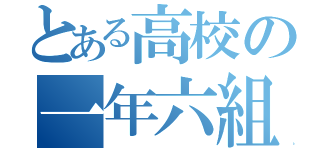 とある高校の
一年六組